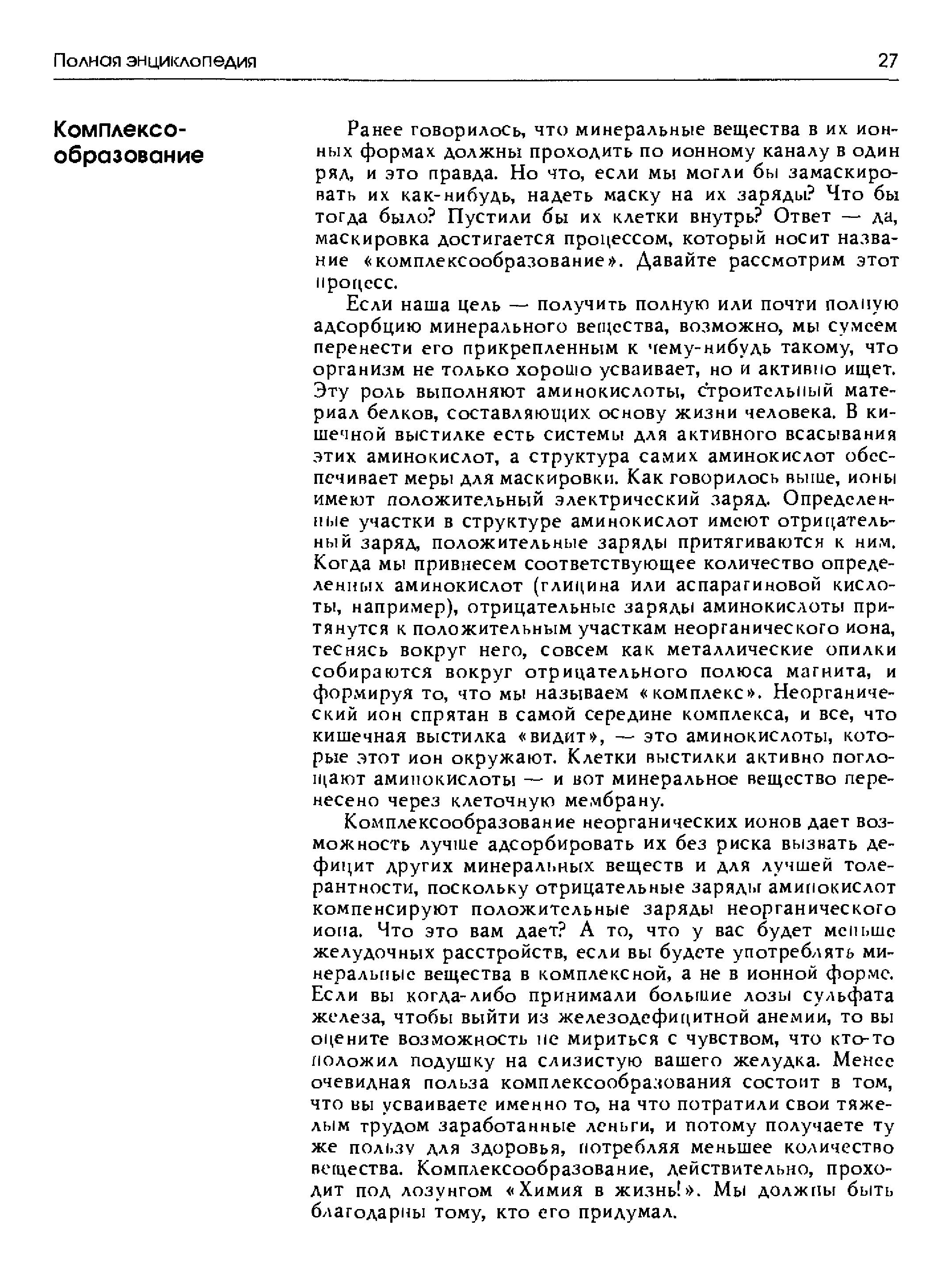 Полная энциклопедия 27

Комплексообразование

Ранее говорилось, что минеральные вещества в их ионных формах должны проходить по ионному каналу в один ряд, и это правда. Но что, если мы могли бы замаскировать их как-нибудь, надеть маску на их заряды? Что бы тогда было? Пустили бы их клетки внутрь? Ответ — да, маскировка достигается процессом, который носит название «комплексообразование». Давайте рассмотрим этот процесс.

Если наша цель — получить полную или почти полную адсорбцию минерального вещества, возможно, мы сумеем перенести его прикрепленным к чему-нибудь такому, что организм не только хорошо усваивает, но и активно ищет. Эту роль выполняют аминокислоты, строительный материал белков, составляющих основу жизни человека. В кишечной выстилке есть системы для активного всасывания этих аминокислот, а структура самих аминокислот обеспечивает меры для маскировки. Как говорилось выше, ионы имеют положительный электрический заряд. Определенные участки в структуре аминокислот имеют отрицательный заряд, положительные заряды притягиваются к ним. Когда мы привнесем соответствующее количество определенных аминокислот (глицина или аспарагиновой кислоты, например), отрицательные заряды аминокислоты притянутся к положительным участкам неорганического иона, теснясь вокруг него, совсем как металлические опилки собираются вокруг отрицательного полюса магнита, и формируя то, что мы называем «комплекс». Неорганический ион спрятан в самой середине комплекса, и все, что кишечная выстилка «видит», — это аминокислоты, которые этот ион окружают. Клетки выстилки активно поглощают аминокислоты — и вот минеральное вещество перенесено через клеточную мембрану.

Комплексообразование неорганических ионов дает возможность лучше адсорбировать их без риска вызвать дефицит других минеральных веществ и для лучшей толерантности, поскольку отрицательные заряды аминокислот компенсируют положительные заряды неорганического иона. Что это вам дает? А то, что у вас будет меньше желудочных расстройств, если вы будете употреблять минеральные вещества в комплексной, а не в ионной форме. Если вы когда-либо принимали большие дозы сульфата железа, чтобы выйти из железодефицитной анемии, то вы оцените возможность не мириться с чувством, что кто-то положил подушку на слизистую вашего желудка. Менее очевидная польза комплексообразования состоит в том, что вы усваиваете именно то, на что потратили свои тяжелым трудом заработанные деньги, и потому получаете ту же пользу для здоровья, потребляя меньшее количество вещества. Комплексообразование, действительно, проходит под лозунгом «Химия в жизнь!». Мы должны быть благодарны тому, кто его придумал.